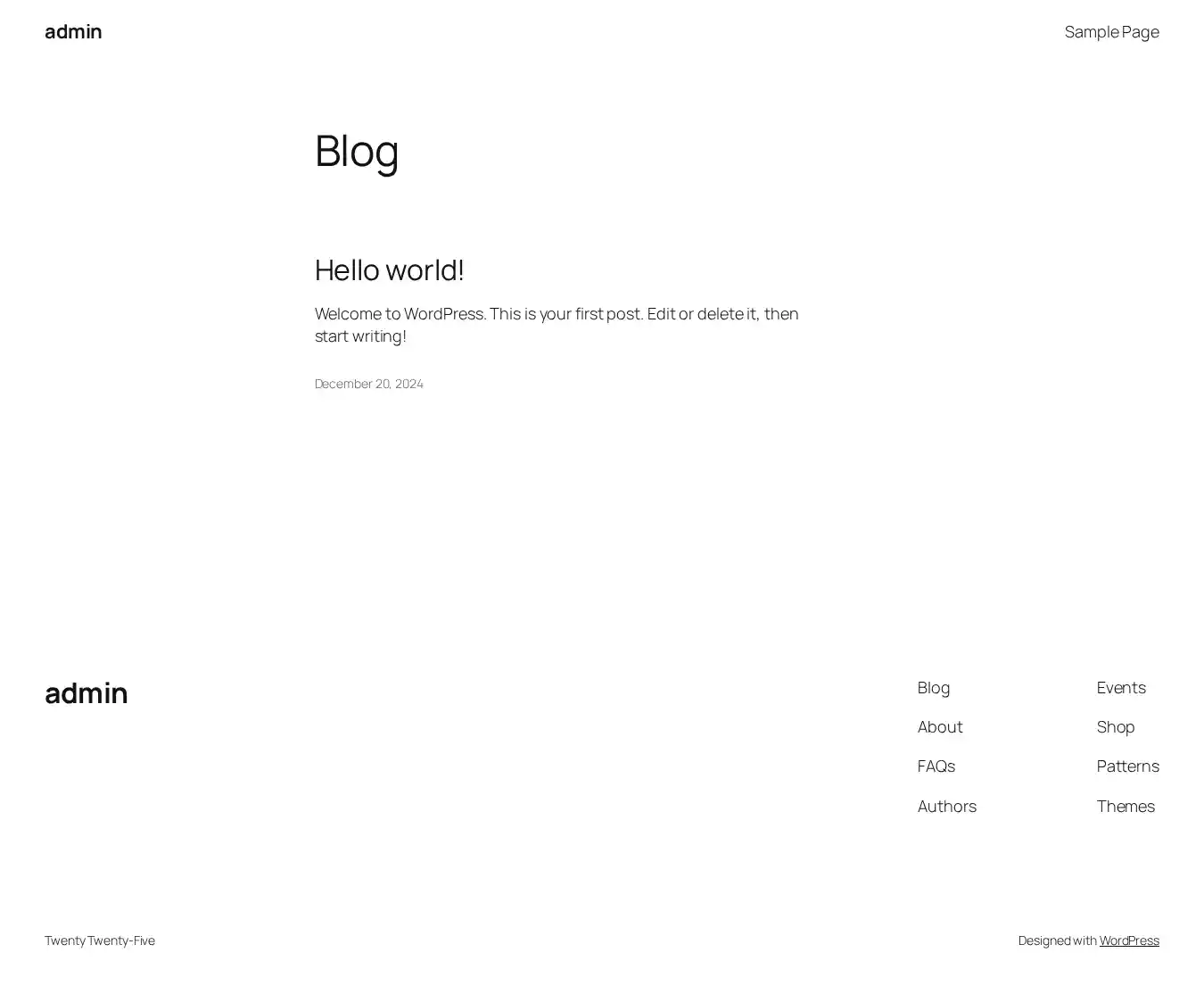 admin

Sample Page

Blog

Hello world!

Welcome to WordPress. This is your first post. Edit or delete it, then start writing!

December 20, 2024

admin

Blog
About
FAQs
Authors

Events
Shop
Patterns
Themes

Twenty Twenty-Five

Designed with WordPress